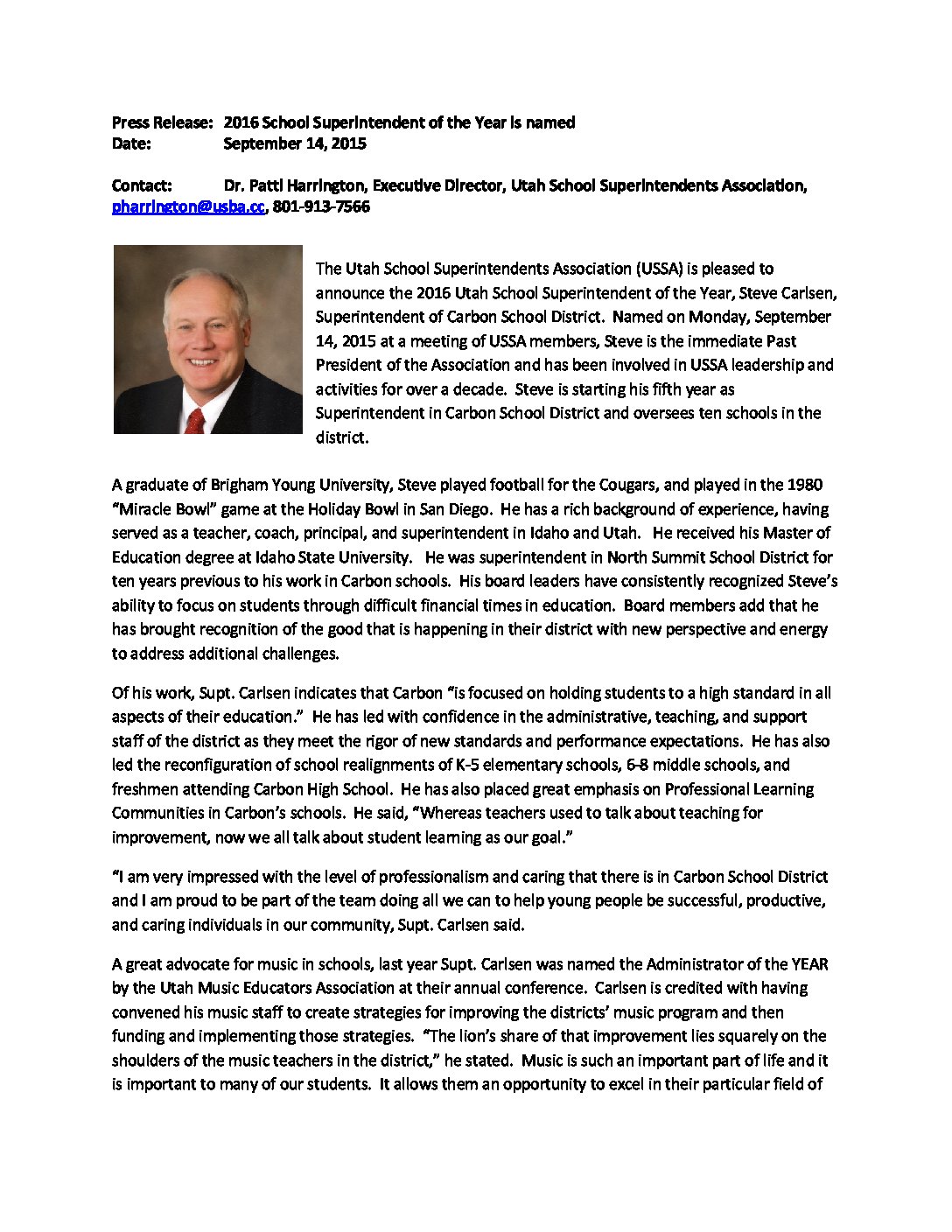 Press Release: 2016 School Superintendent of the Year is named
Date: September 14, 2015

Contact: Dr. Patti Harrington, Executive Director, Utah School Superintendents Association, pharrington@usba.cc, 801-913-7566

The Utah School Superintendents Association (USSA) is pleased to announce the 2016 Utah School Superintendent of the Year, Steve Carlsen, Superintendent of Carbon School District. Named on Monday, September 14, 2015 at a meeting of USSA members, Steve is the immediate Past President of the Association and has been involved in USSA leadership and activities for over a decade. Steve is starting his fifth year as Superintendent in Carbon School District and oversees ten schools in the district.

A graduate of Brigham Young University, Steve played football for the Cougars, and played in the 1980 "Miracle Bowl" game at the Holiday Bowl in San Diego. He has a rich background of experience, having served as a teacher, coach, principal, and superintendent in Idaho and Utah. He received his Master of Education degree at Idaho State University. He was superintendent in North Summit School District for ten years previous to his work in Carbon schools. His board leaders have consistently recognized Steve's ability to focus on students through difficult financial times in education. Board members add that he has brought recognition of the good that is happening in their district with new perspective and energy to address additional challenges.

Of his work, Supt. Carlsen indicates that Carbon "is focused on holding students to a high standard in all aspects of their education." He has led with confidence in the administrative, teaching, and support staff of the district as they meet the rigor of new standards and performance expectations. He has also led the reconfiguration of school realignments of K-5 elementary schools, 6-8 middle schools, and freshmen attending Carbon High School. He has also placed great emphasis on Professional Learning Communities in Carbon's schools. He said, "Whereas teachers used to talk about teaching for improvement, now we all talk about student learning as our goal."

"I am very impressed with the level of professionalism and caring that there is in Carbon School District and I am proud to be part of the team doing all we can to help young people be successful, productive, and caring individuals in our community, Supt. Carlsen said.

A great advocate for music in schools, last year Supt. Carlsen was named the Administrator of the YEAR by the Utah Music Educators Association at their annual conference. Carlsen is credited with having convened his music staff to create strategies for improving the districts' music program and then funding and implementing those strategies. "The lion's share of that improvement lies squarely on the shoulders of the music teachers in the district," he stated. Music is such an important part of life and it is important to many of our students. It allows them an opportunity to excel in their particular field of